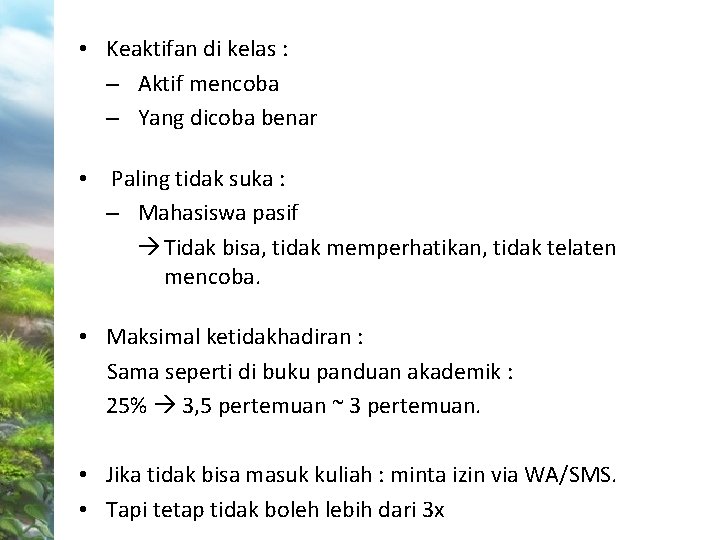 • Keaktifan di kelas :
– Aktif mencoba
– Yang dicoba benar

• Paling tidak suka :
– Mahasiswa pasif
→ Tidak bisa, tidak memperhatikan, tidak telaten mencoba.

• Maksimal ketidakhadiran :
Sama seperti di buku panduan akademik :
25% → 3,5 pertemuan ~ 3 pertemuan.

• Jika tidak bisa masuk kuliah : minta izin via WA/SMS.
• Tapi tetap tidak boleh lebih dari 3x